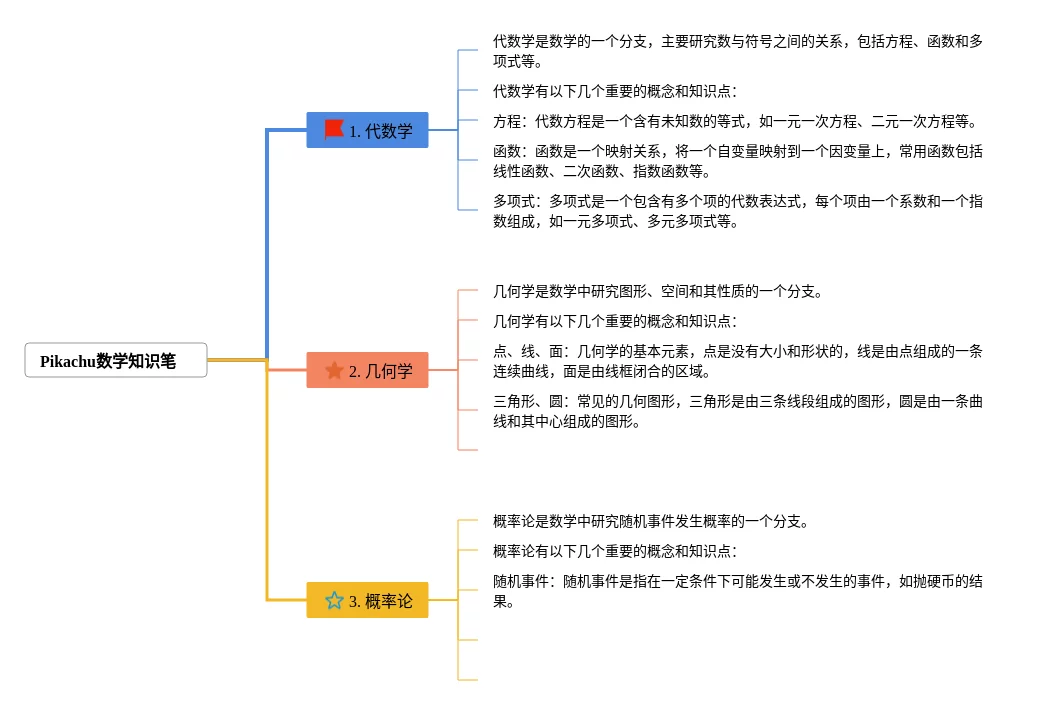 Pikachu数学知识笔

1. 代数学

代数学是数学的一个分支，主要研究数与符号之间的关系，包括方程、函数和多项式等。

代数学有以下几个重要的概念和知识点：

方程：代数方程是一个含有未知数的等式，如一元一次方程、二元一次方程等。

函数：函数是一个映射关系，将一个自变量映射到一个因变量上，常用函数包括线性函数、二次函数、指数函数等。

多项式：多项式是一个包含有多个项的代数表达式，每个项由一个系数和一个指数组成，如一元多项式、多元多项式等。

2. 几何学

几何学是数学中研究图形、空间和其性质的一个分支。

几何学有以下几个重要的概念和知识点：

点、线、面：几何学的基本元素，点是没有大小和形状的，线是由点组成的一条连续曲线，面是由线框闭合的区域。

三角形、圆：常见的几何图形，三角形是由三条线段组成的图形，圆是由一条曲线和其中心组成的图形。

3. 概率论

概率论是数学中研究随机事件发生概率的一个分支。

概率论有以下几个重要的概念和知识点：

随机事件：随机事件是指在一定条件下可能发生或不发生的事件，如抛硬币的结果。